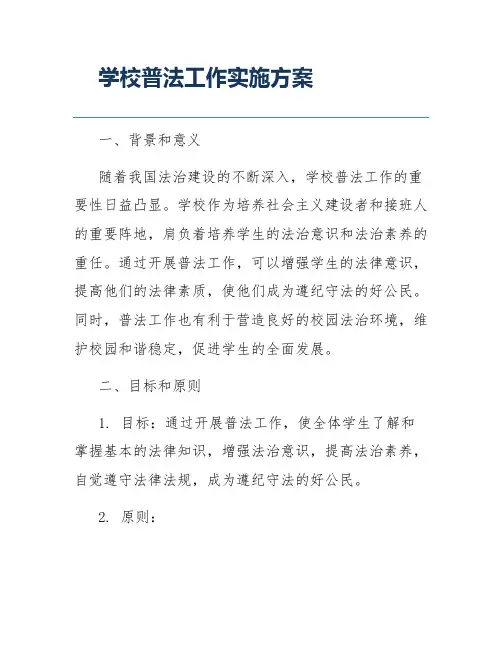 学校普法工作实施方案

一、背景和意义

随着我国法治建设的不断深入，学校普法工作的重要性日益凸显。学校作为培养社会主义建设者和接班人的重要阵地，肩负着培养学生的法治意识和法治素养的重任。通过开展普法工作，可以增强学生的法律意识，提高他们的法律素质，使他们成为遵纪守法的好公民。同时，普法工作也有利于营造良好的校园法治环境，维护校园和谐稳定，促进学生的全面发展。

二、目标和原则

1. 目标：通过开展普法工作，使全体学生了解和掌握基本的法律知识，增强法治意识，提高法治素养，自觉遵守法律法规，成为遵纪守法的好公民。

2. 原则：